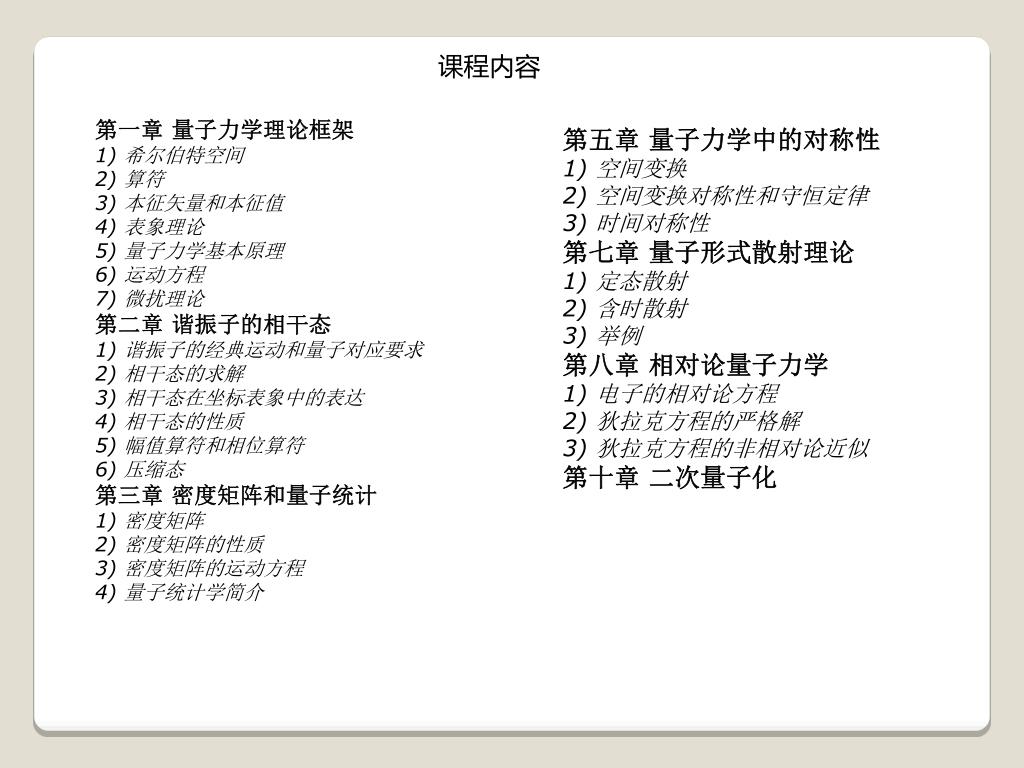 课程内容

第一章 量子力学理论框架
1) 希尔伯特空间
2) 算符
3) 本征矢量和本征值
4) 表象理论
5) 量子力学基本原理
6) 运动方程
7) 微扰理论
第二章 谐振子的相干态
1) 谐振子的经典运动和量子对应要求
2) 相干态的求解
3) 相干态在坐标表象中的表达
4) 相干态的性质
5) 幅值算符和相位算符
6) 压缩态
第三章 密度矩阵和量子统计
1) 密度矩阵
2) 密度矩阵的性质
3) 密度矩阵的运动方程
4) 量子统计学简介

第五章 量子力学中的对称性
1) 空间变换
2) 空间变换对称性和守恒定律
3) 时间对称性
第七章 量子形式散射理论
1) 定态散射
2) 含时散射
3) 举例
第八章 相对论量子力学
1) 电子的相对论方程
2) 狄拉克方程的严格解
3) 狄拉克方程的非相对论近似
第十章 二次量子化